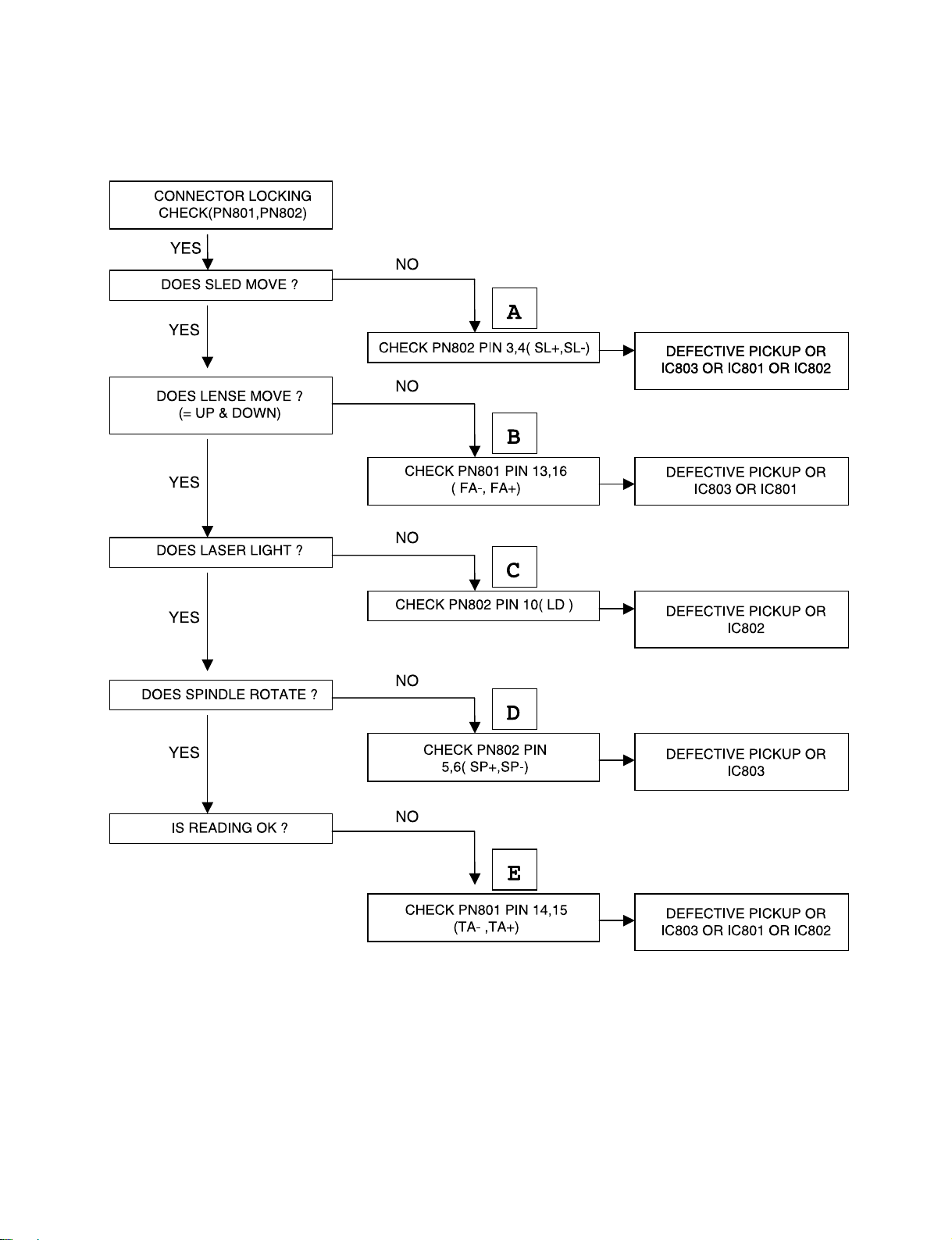 CONNECTOR LOCKING CHECK(PN801,PN802)

YES

DOES SLED MOVE ?

NO

A

CHECK PN802 PIN 3,4( SL+,SL-)

DEFECTIVE PICKUP OR IC803 OR IC801 OR IC802

YES

DOES LENSE MOVE ? (= UP & DOWN)

NO

B

CHECK PN801 PIN 13,16 ( FA-, FA+)

DEFECTIVE PICKUP OR IC803 OR IC801

YES

DOES LASER LIGHT ?

NO

C

CHECK PN802 PIN 10( LD )

DEFECTIVE PICKUP OR IC802

YES

DOES SPINDLE ROTATE ?

NO

D

CHECK PN802 PIN 5,6( SP+,SP-)

DEFECTIVE PICKUP OR IC803

YES

IS READING OK ?

NO

E

CHECK PN801 PIN 14,15 (TA- ,TA+)

DEFECTIVE PICKUP OR IC803 OR IC801 OR IC802